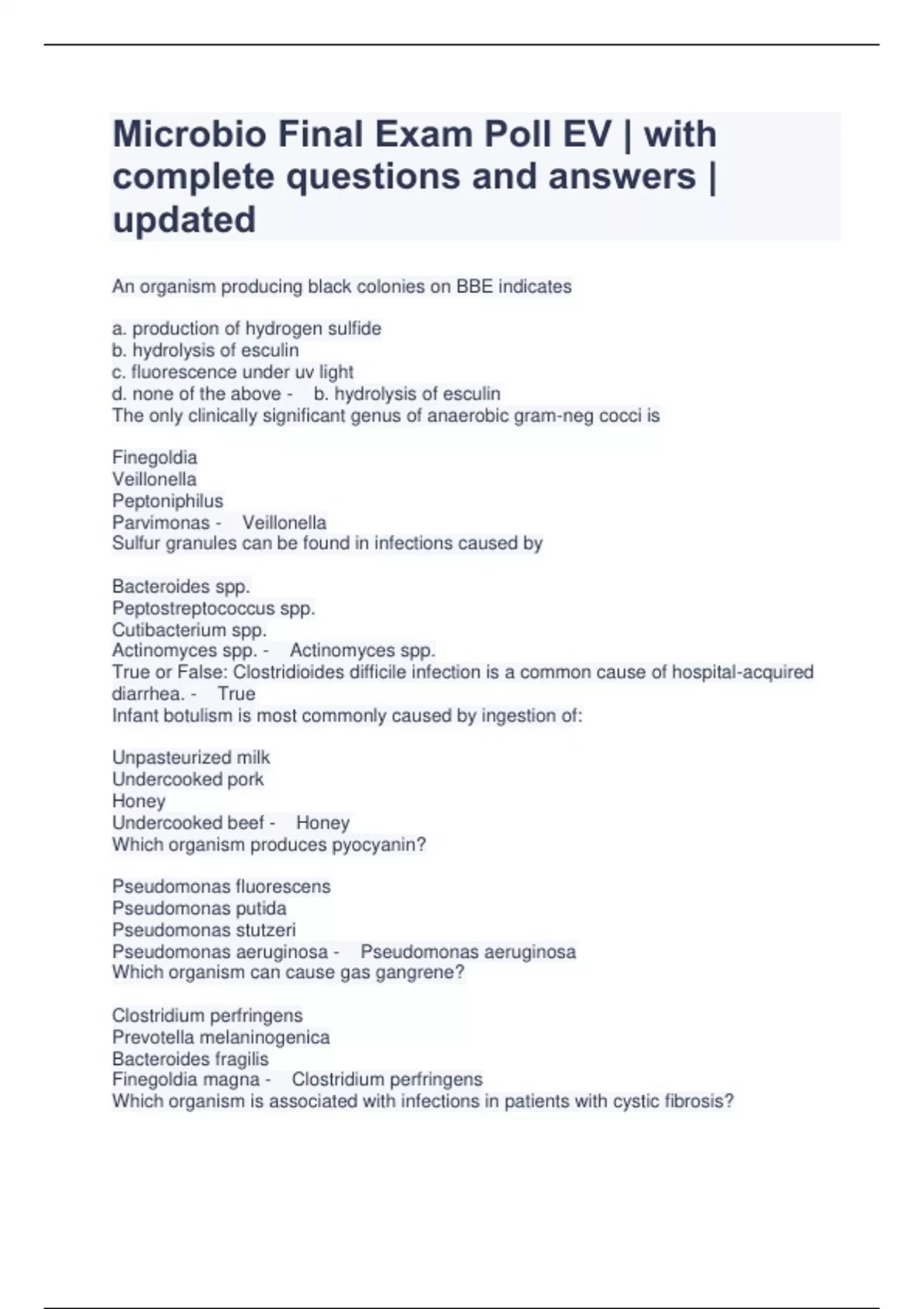 Microbio Final Exam Poll EV | with complete questions and answers | updated

An organism producing black colonies on BBE indicates

a. production of hydrogen sulfide
b. hydrolysis of esculin
c. fluorescence under uv light
d. none of the above - b. hydrolysis of esculin
The only clinically significant genus of anaerobic gram-neg cocci is

Finegoldia
Veillonella
Peptoniphilus
Parvimonas - Veillonella
Sulfur granules can be found in infections caused by

Bacteroides spp.
Peptostreptococcus spp.
Cutibacterium spp.
Actinomyces spp. - Actinomyces spp.
True or False: Clostridioides difficile infection is a common cause of hospital-acquired diarrhea. - True
Infant botulism is most commonly caused by ingestion of:

Unpasteurized milk
Undercooked pork
Honey
Undercooked beef - Honey
Which organism produces pyocyanin?

Pseudomonas fluorescens
Pseudomonas putida
Pseudomonas stutzeri
Pseudomonas aeruginosa - Pseudomonas aeruginosa
Which organism can cause gas gangrene?

Clostridium perfringens
Prevotella melaninogenica
Bacteroides fragilis
Finegoldia magna - Clostridium perfringens
Which organism is associated with infections in patients with cystic fibrosis?